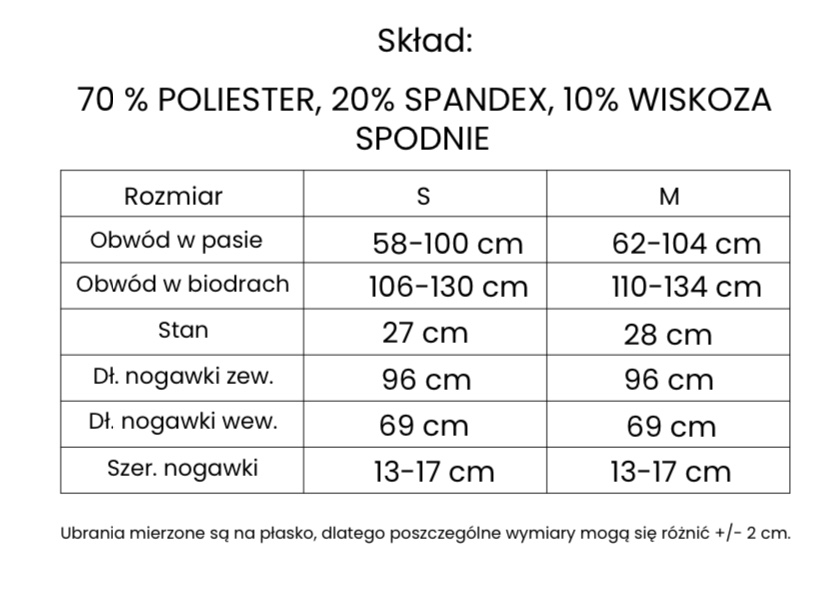 Skład:

70 % POLIESTER, 20% SPANDEX, 10% WISKOZA
SPODNIE

| Rozmiar | S | M |
|---|---|---|
| Obwód w pasie | 58-100 cm | 62-104 cm |
| Obwód w biodrach | 106-130 cm | 110-134 cm |
| Stan | 27 cm | 28 cm |
| Dł. nogawki zew. | 96 cm | 96 cm |
| Dł. nogawki wew. | 69 cm | 69 cm |
| Szer. nogawki | 13-17 cm | 13-17 cm |

Ubrania mierzone są na płasko, dlatego poszczególne wymiary mogą się różnić +/- 2 cm.